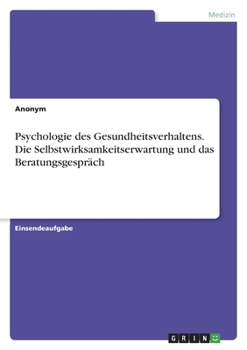 Medizin

Anonym

Psychologie des Gesundheitsverhaltens. Die Selbstwirksamkeitserwartung und das Beratungsgespräch

Einsendeaufgabe

GRIN